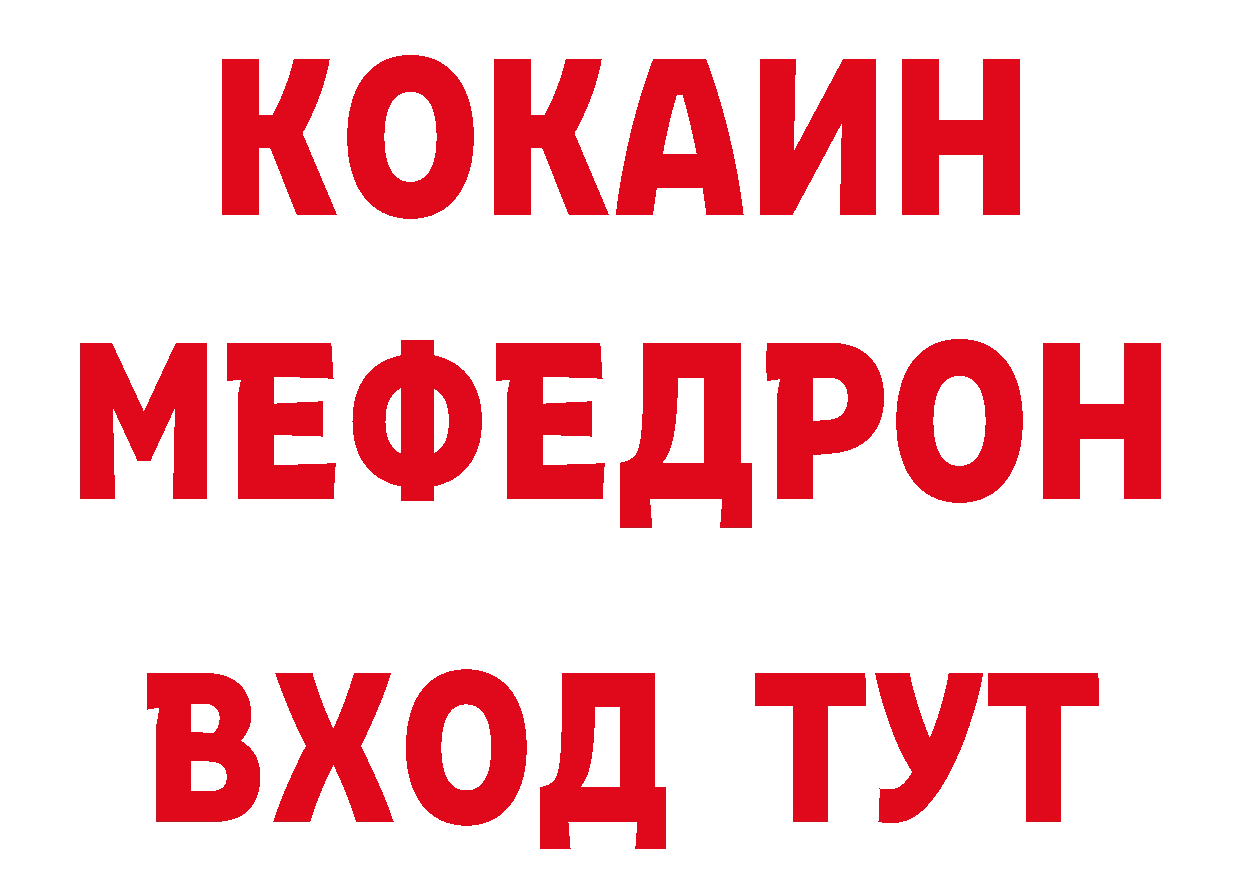 КОКАИН
МЕФЕДРОН
ВХОД ТУТ